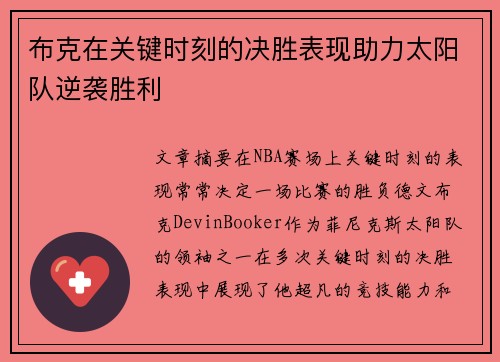 布克在关键时刻的决胜表现助力太阳队逆袭胜利

文章摘要在NBA赛场上关键时刻的表现常常决定一场比赛的胜负德文布克DevinBooker作为菲尼克斯太阳队的领袖之一在多次关键时刻的决胜表现中展现了他超凡的竞技能力和